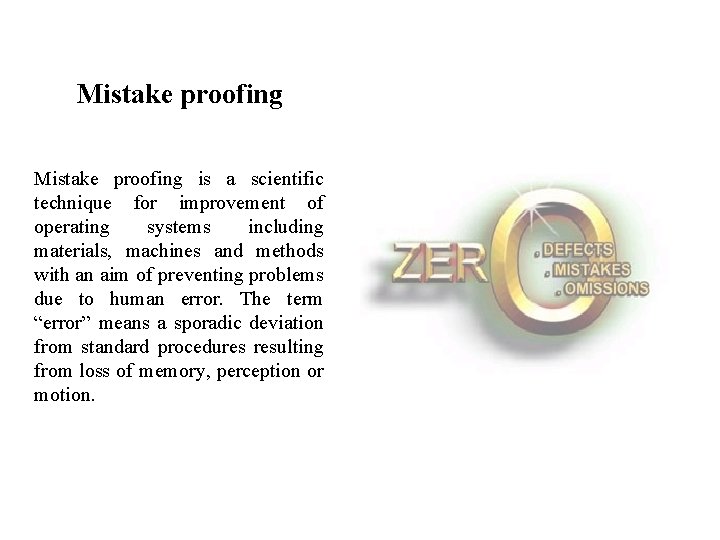 Mistake proofing

Mistake proofing is a scientific technique for improvement of operating systems including materials, machines and methods with an aim of preventing problems due to human error. The term "error" means a sporadic deviation from standard procedures resulting from loss of memory, perception or motion.

ZERO
. DEFECTS
. MISTAKES
. OMISSIONS